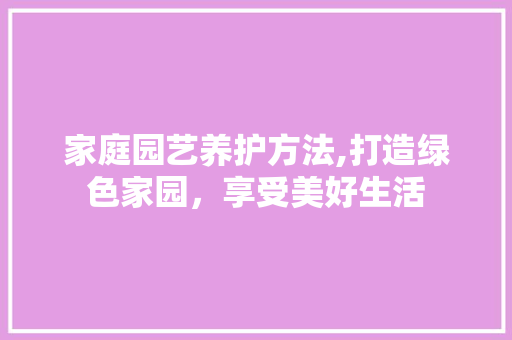 家庭园艺养护方法,打造绿色家园，享受美好生活